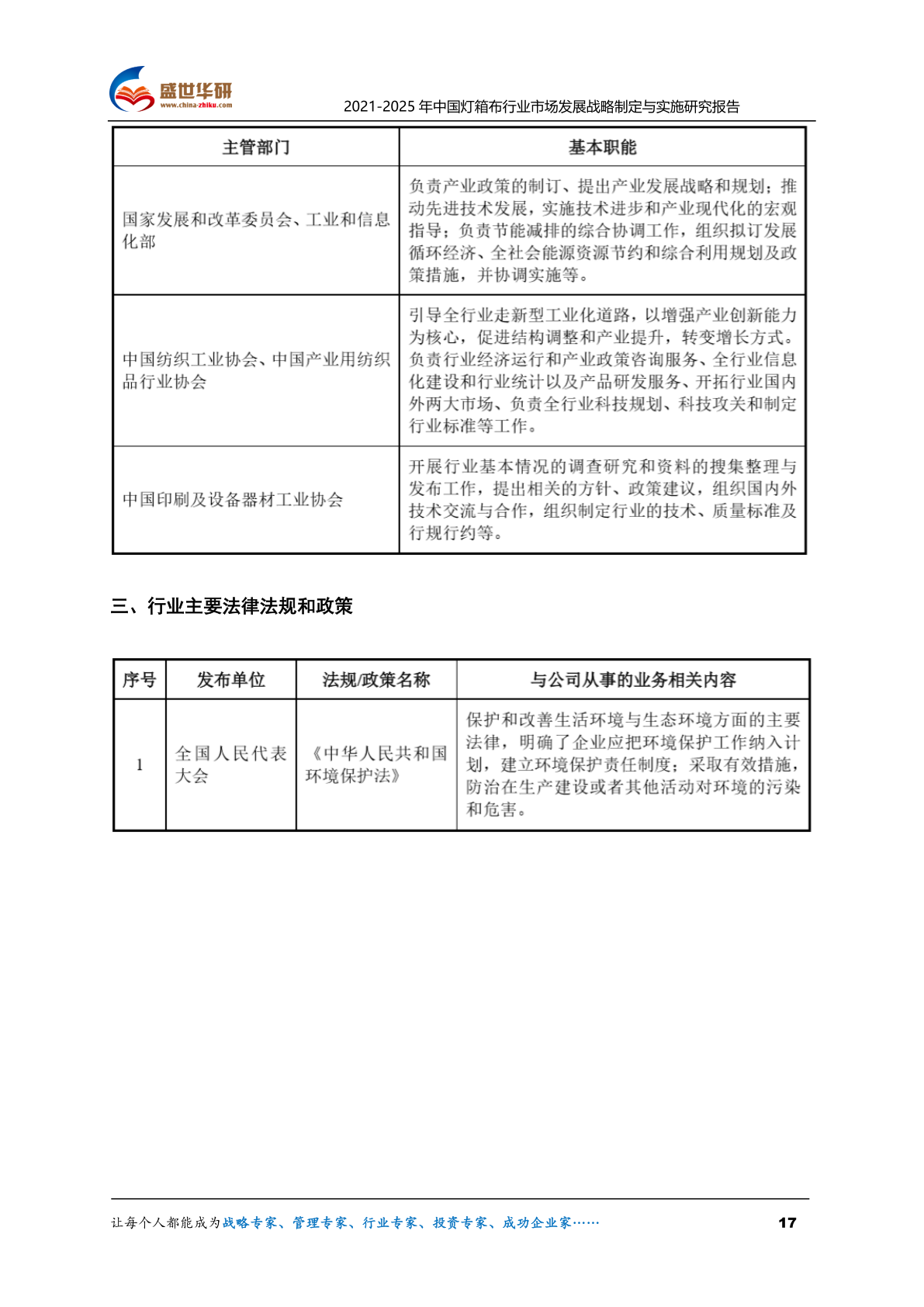 盛世华研
www.china-zhiku.com

2021-2025 年中国灯箱布行业市场发展战略制定与实施研究报告

| 主管部门 | 基本职能 |
|---|---|
| 国家发展和改革委员会、工业和信息化部 | 负责产业政策的制订、提出产业发展战略和规划；推动先进技术发展，实施技术进步和产业现代化的宏观指导；负责节能减排的综合协调工作，组织拟订发展循环经济、全社会能源资源节约和综合利用规划及政策措施，并协调实施等。 |
| 中国纺织工业协会、中国产业用纺织品行业协会 | 引导全行业走新型工业化道路，以增强产业创新能力为核心，促进结构调整和产业提升，转变增长方式。负责行业经济运行和产业政策咨询服务、全行业信息化建设和行业统计以及产品研发服务、开拓行业国内外两大市场、负责全行业科技规划、科技攻关和制定行业标准等工作。 |
| 中国印刷及设备器材工业协会 | 开展行业基本情况的调查研究和资料的搜集整理与发布工作，提出相关的方针、政策建议，组织国内外技术交流与合作，组织制定行业的技术、质量标准及行规行约等。 |

三、行业主要法律法规和政策

| 序号 | 发布单位 | 法规/政策名称 | 与公司从事的业务相关内容 |
|---|---|---|---|
| 1 | 全国人民代表大会 | 《中华人民共和国环境保护法》 | 保护和改善生活环境与生态环境方面的主要法律，明确了企业应把环境保护工作纳入计划，建立环境保护责任制度；采取有效措施，防治在生产建设或者其他活动对环境的污染和危害。 |

让每个人都能成为战略专家、管理专家、行业专家、投资专家、成功企业家……

17